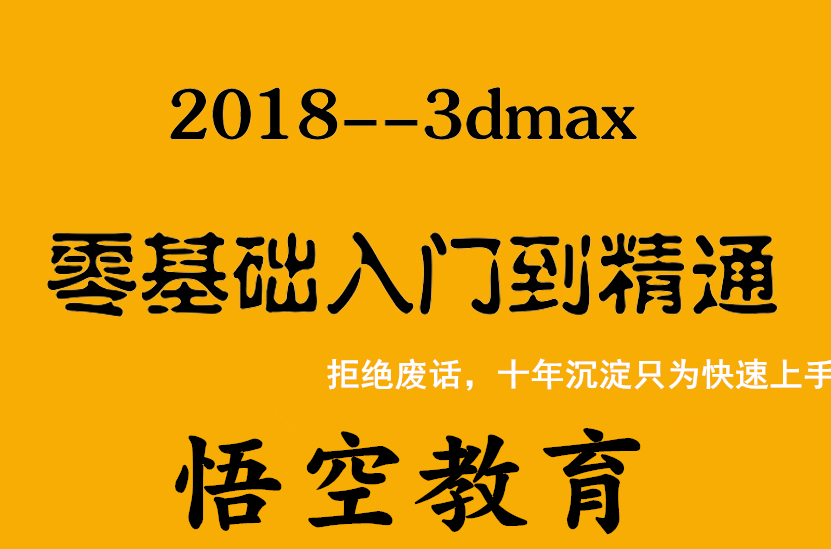 2018--3dmax

零基础入门到精通

拒绝废话，十年沉淀只为快速上手

悟空教育